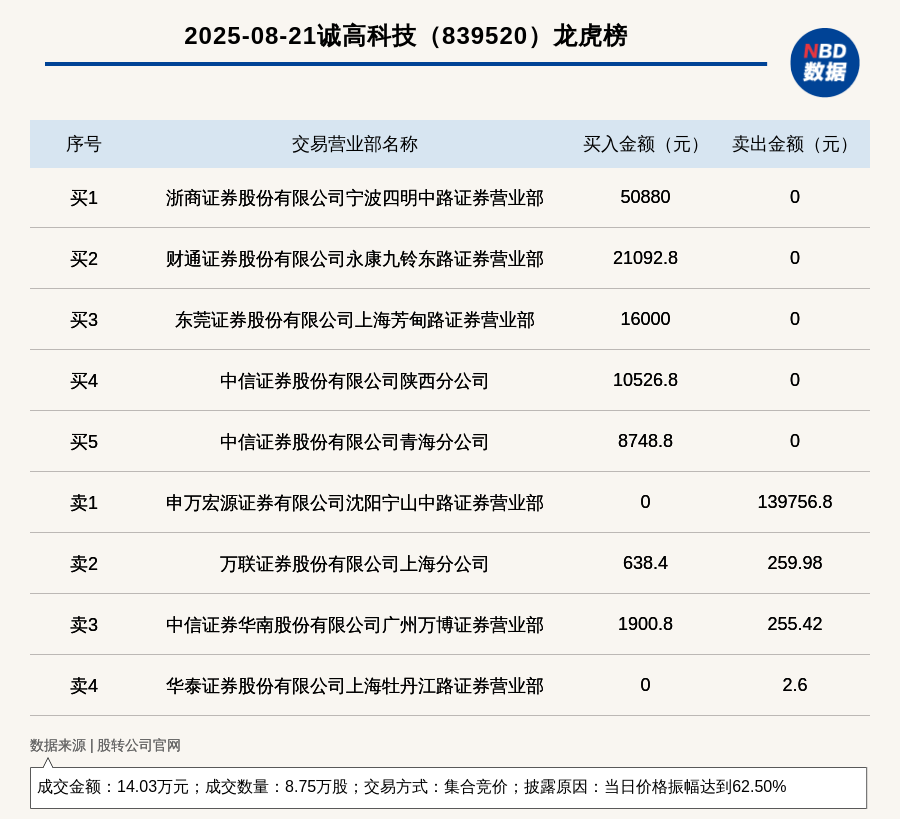 2025-08-21诚高科技（839520）龙虎榜

NBD
数据

| 序号 | 交易营业部名称 | 买入金额（元） | 卖出金额（元） |
|---|---|---|---|
| 买1 | 浙商证券股份有限公司宁波四明中路证券营业部 | 50880 | 0 |
| 买2 | 财通证券股份有限公司永康九铃东路证券营业部 | 21092.8 | 0 |
| 买3 | 东莞证券股份有限公司上海芳甸路证券营业部 | 16000 | 0 |
| 买4 | 中信证券股份有限公司陕西分公司 | 10526.8 | 0 |
| 买5 | 中信证券股份有限公司青海分公司 | 8748.8 | 0 |
| 卖1 | 申万宏源证券有限公司沈阳宁山中路证券营业部 | 0 | 139756.8 |
| 卖2 | 万联证券股份有限公司上海分公司 | 638.4 | 259.98 |
| 卖3 | 中信证券华南股份有限公司广州万博证券营业部 | 1900.8 | 255.42 |
| 卖4 | 华泰证券股份有限公司上海牡丹江路证券营业部 | 0 | 2.6 |

数据来源 | 股转公司官网

成交金额：14.03万元；成交数量：8.75万股；交易方式：集合竞价；披露原因：当日价格振幅达到62.50%